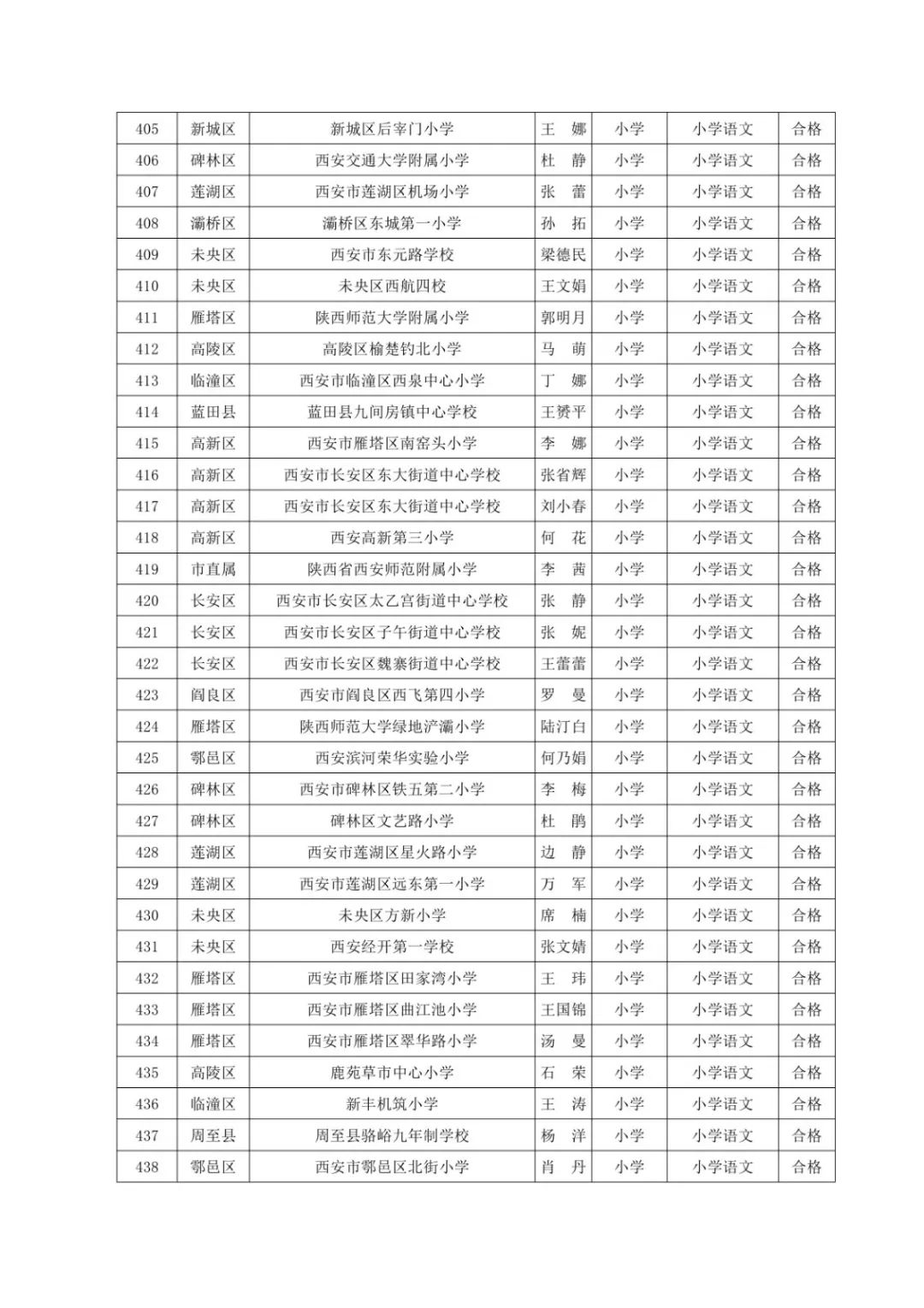 | 405 | 新城区 | 新城区后宰门小学 | 王 娜 | 小学 | 小学语文 | 合格 |
|---|---|---|---|---|---|---|
| 406 | 碑林区 | 西安交通大学附属小学 | 杜 静 | 小学 | 小学语文 | 合格 |
| 407 | 莲湖区 | 西安市莲湖区机场小学 | 张 蕾 | 小学 | 小学语文 | 合格 |
| 408 | 灞桥区 | 灞桥区东城第一小学 | 孙 拓 | 小学 | 小学语文 | 合格 |
| 409 | 未央区 | 西安市东元路学校 | 梁德民 | 小学 | 小学语文 | 合格 |
| 410 | 未央区 | 未央区西航四校 | 王文娟 | 小学 | 小学语文 | 合格 |
| 411 | 雁塔区 | 陕西师范大学附属小学 | 郭明月 | 小学 | 小学语文 | 合格 |
| 412 | 高陵区 | 高陵区榆楚钓北小学 | 马 萌 | 小学 | 小学语文 | 合格 |
| 413 | 临潼区 | 西安市临潼区西泉中心小学 | 丁 娜 | 小学 | 小学语文 | 合格 |
| 414 | 蓝田县 | 蓝田县九间房镇中心学校 | 王赟平 | 小学 | 小学语文 | 合格 |
| 415 | 高新区 | 西安市雁塔区南窑头小学 | 李 娜 | 小学 | 小学语文 | 合格 |
| 416 | 高新区 | 西安市长安区东大街道中心学校 | 张省辉 | 小学 | 小学语文 | 合格 |
| 417 | 高新区 | 西安市长安区东大街道中心学校 | 刘小春 | 小学 | 小学语文 | 合格 |
| 418 | 高新区 | 西安高新第三小学 | 何 花 | 小学 | 小学语文 | 合格 |
| 419 | 市直属 | 陕西省西安师范附属小学 | 李 茜 | 小学 | 小学语文 | 合格 |
| 420 | 长安区 | 西安市长安区太乙宫街道中心学校 | 张 静 | 小学 | 小学语文 | 合格 |
| 421 | 长安区 | 西安市长安区子午街道中心学校 | 张 妮 | 小学 | 小学语文 | 合格 |
| 422 | 长安区 | 西安市长安区魏寨街道中心学校 | 王蕾蕾 | 小学 | 小学语文 | 合格 |
| 423 | 阎良区 | 西安市阎良区西飞第四小学 | 罗 曼 | 小学 | 小学语文 | 合格 |
| 424 | 雁塔区 | 陕西师范大学绿地浐灞小学 | 陆汀白 | 小学 | 小学语文 | 合格 |
| 425 | 鄠邑区 | 西安滨河荣华实验小学 | 何乃娟 | 小学 | 小学语文 | 合格 |
| 426 | 碑林区 | 西安市碑林区铁五第二小学 | 李 梅 | 小学 | 小学语文 | 合格 |
| 427 | 碑林区 | 碑林区文艺路小学 | 杜 鹃 | 小学 | 小学语文 | 合格 |
| 428 | 莲湖区 | 西安市莲湖区星火路小学 | 边 静 | 小学 | 小学语文 | 合格 |
| 429 | 莲湖区 | 西安市莲湖区远东第一小学 | 万 军 | 小学 | 小学语文 | 合格 |
| 430 | 未央区 | 未央区方新小学 | 席 楠 | 小学 | 小学语文 | 合格 |
| 431 | 未央区 | 西安经开第一学校 | 张文婧 | 小学 | 小学语文 | 合格 |
| 432 | 雁塔区 | 西安市雁塔区田家湾小学 | 王 玮 | 小学 | 小学语文 | 合格 |
| 433 | 雁塔区 | 西安市雁塔区曲江池小学 | 王国锦 | 小学 | 小学语文 | 合格 |
| 434 | 雁塔区 | 西安市雁塔区翠华路小学 | 汤 曼 | 小学 | 小学语文 | 合格 |
| 435 | 高陵区 | 鹿苑草市中心小学 | 石 荣 | 小学 | 小学语文 | 合格 |
| 436 | 临潼区 | 新丰机筑小学 | 王 涛 | 小学 | 小学语文 | 合格 |
| 437 | 周至县 | 周至县骆峪九年制学校 | 杨 洋 | 小学 | 小学语文 | 合格 |
| 438 | 鄠邑区 | 西安市鄠邑区北街小学 | 肖 丹 | 小学 | 小学语文 | 合格 |